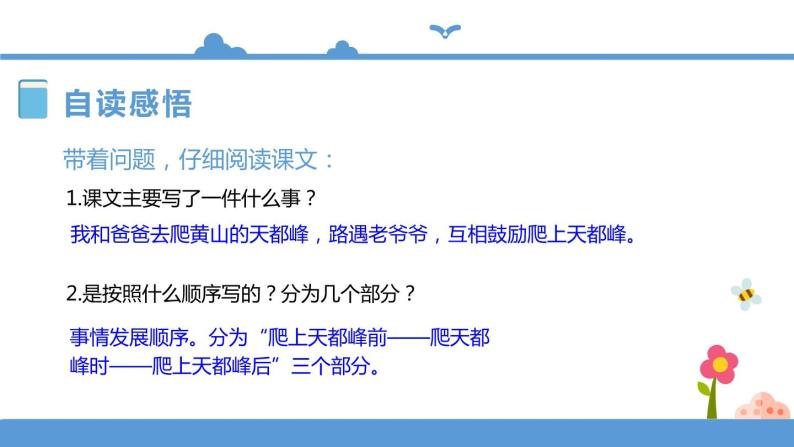 自读感悟

带着问题，仔细阅读课文：

1.课文主要写了一件什么事？

我和爸爸去爬黄山的天都峰，路遇老爷爷，互相鼓励爬上天都峰。

2.是按照什么顺序写的？分为几个部分？

事情发展顺序。分为“爬上天都峰前——爬天都峰时——爬上天都峰后”三个部分。